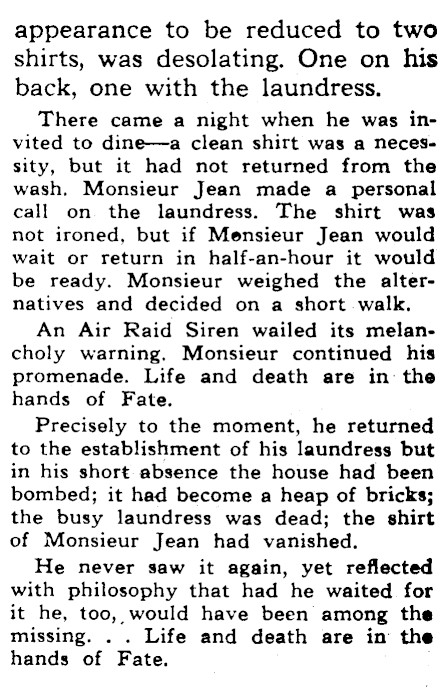 appearance to be reduced to two shirts, was desolating. One on his back, one with the laundress.

There came a night when he was invited to dine—a clean shirt was a necessity, but it had not returned from the wash. Monsieur Jean made a personal call on the laundress. The shirt was not ironed, but if Monsieur Jean would wait or return in half-an-hour it would be ready. Monsieur weighed the alternatives and decided on a short walk.

An Air Raid Siren wailed its melancholy warning. Monsieur continued his promenade. Life and death are in the hands of Fate.

Precisely to the moment, he returned to the establishment of his laundress but in his short absence the house had been bombed; it had become a heap of bricks; the busy laundress was dead; the shirt of Monsieur Jean had vanished.

He never saw it again, yet reflected with philosophy that had he waited for it he, too, would have been among the missing. . . Life and death are in the hands of Fate.